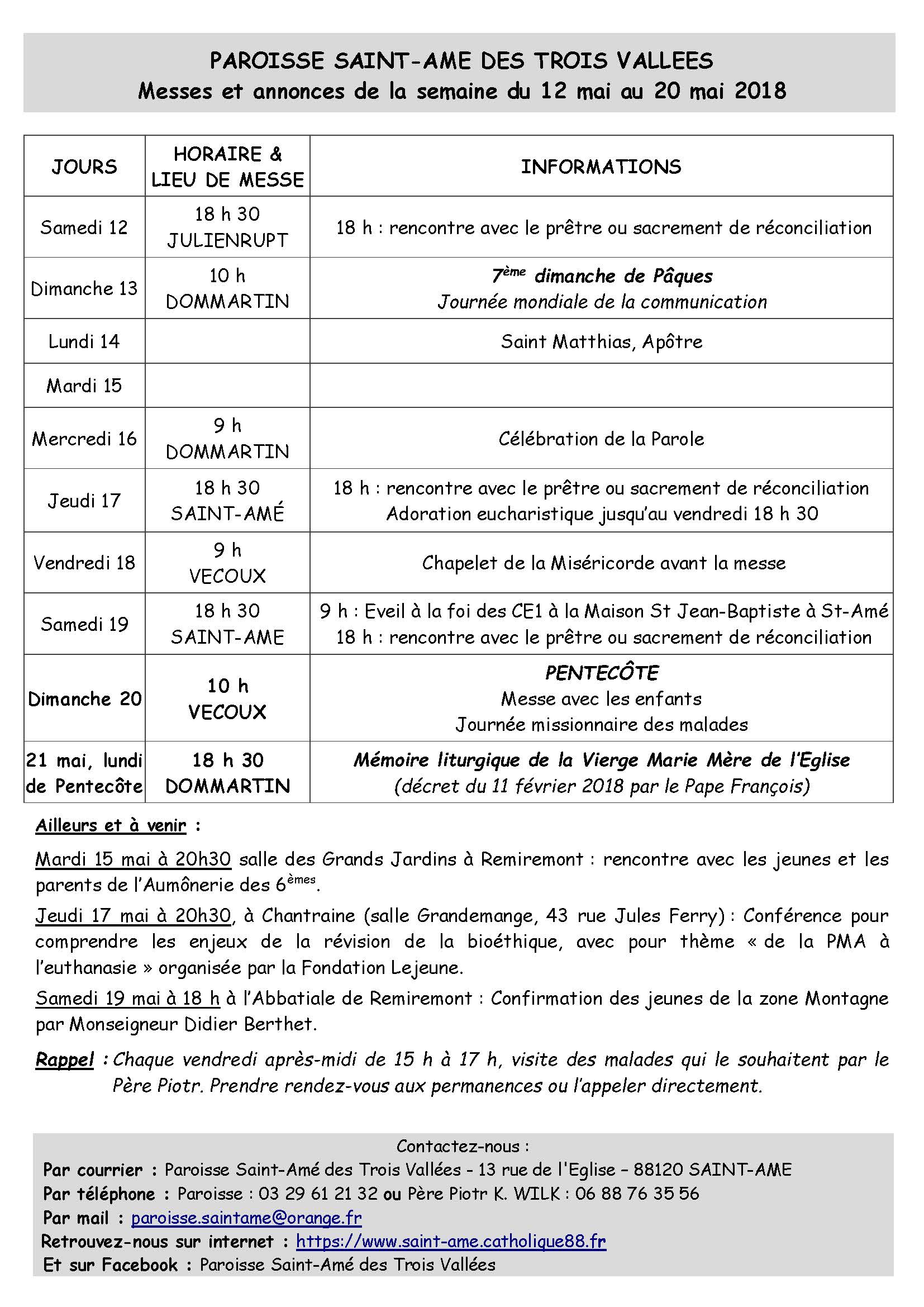 PAROISSE SAINT-AME DES TROIS VALLEES
Messes et annonces de la semaine du 12 mai au 20 mai 2018

| JOURS | HORAIRE & LIEU DE MESSE | INFORMATIONS |
|---|---|---|
| Samedi 12 | 18 h 30 JULIENRUPT | 18 h : rencontre avec le prêtre ou sacrement de réconciliation |
| Dimanche 13 | 10 h DOMMARTIN | 7ème dimanche de Pâques Journée mondiale de la communication |
| Lundi 14 | | Saint Matthias, Apôtre |
| Mardi 15 | | |
| Mercredi 16 | 9 h DOMMARTIN | Célébration de la Parole |
| Jeudi 17 | 18 h 30 SAINT-AMÉ | 18 h : rencontre avec le prêtre ou sacrement de réconciliation Adoration eucharistique jusqu'au vendredi 18 h 30 |
| Vendredi 18 | 9 h VECOUX | Chapelet de la Miséricorde avant la messe |
| Samedi 19 | 18 h 30 SAINT-AME | 9 h : Eveil à la foi des CE1 à la Maison St Jean-Baptiste à St-Amé 18 h : rencontre avec le prêtre ou sacrement de réconciliation |
| Dimanche 20 | 10 h VECOUX | PENTECÔTE Messe avec les enfants Journée missionnaire des malades |
| 21 mai, lundi de Pentecôte | 18 h 30 DOMMARTIN | Mémoire liturgique de la Vierge Marie Mère de l'Eglise (décret du 11 février 2018 par le Pape François) |

Ailleurs et à venir :

Mardi 15 mai à 20h30 salle des Grands Jardins à Remiremont : rencontre avec les jeunes et les parents de l'Aumônerie des 6èmes.

Jeudi 17 mai à 20h30, à Chantraine (salle Grandemange, 43 rue Jules Ferry) : Conférence pour comprendre les enjeux de la révision de la bioéthique, avec pour thème « de la PMA à l'euthanasie » organisée par la Fondation Lejeune.

Samedi 19 mai à 18 h à l'Abbatiale de Remiremont : Confirmation des jeunes de la zone Montagne par Monseigneur Didier Berthet.

Rappel : Chaque vendredi après-midi de 15 h à 17 h, visite des malades qui le souhaitent par le Père Piotr. Prendre rendez-vous aux permanences ou l'appeler directement.

Contactez-nous :
Par courrier : Paroisse Saint-Amé des Trois Vallées - 13 rue de l'Eglise – 88120 SAINT-AME
Par téléphone : Paroisse : 03 29 61 21 32 ou Père Piotr K. WILK : 06 88 76 35 56
Par mail : paroisse.saintame@orange.fr
Retrouvez-nous sur internet : https://www.saint-ame.catholique88.fr
Et sur Facebook : Paroisse Saint-Amé des Trois Vallées